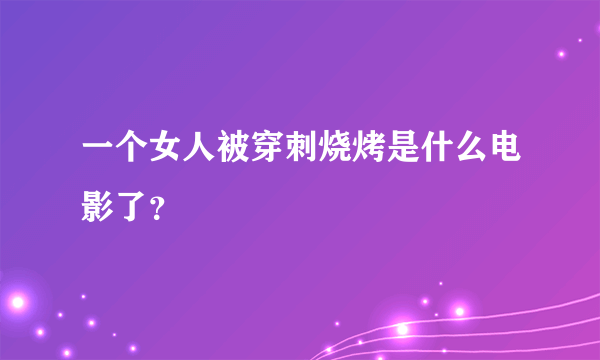 一个女人被穿刺烧烤是什么电影了？